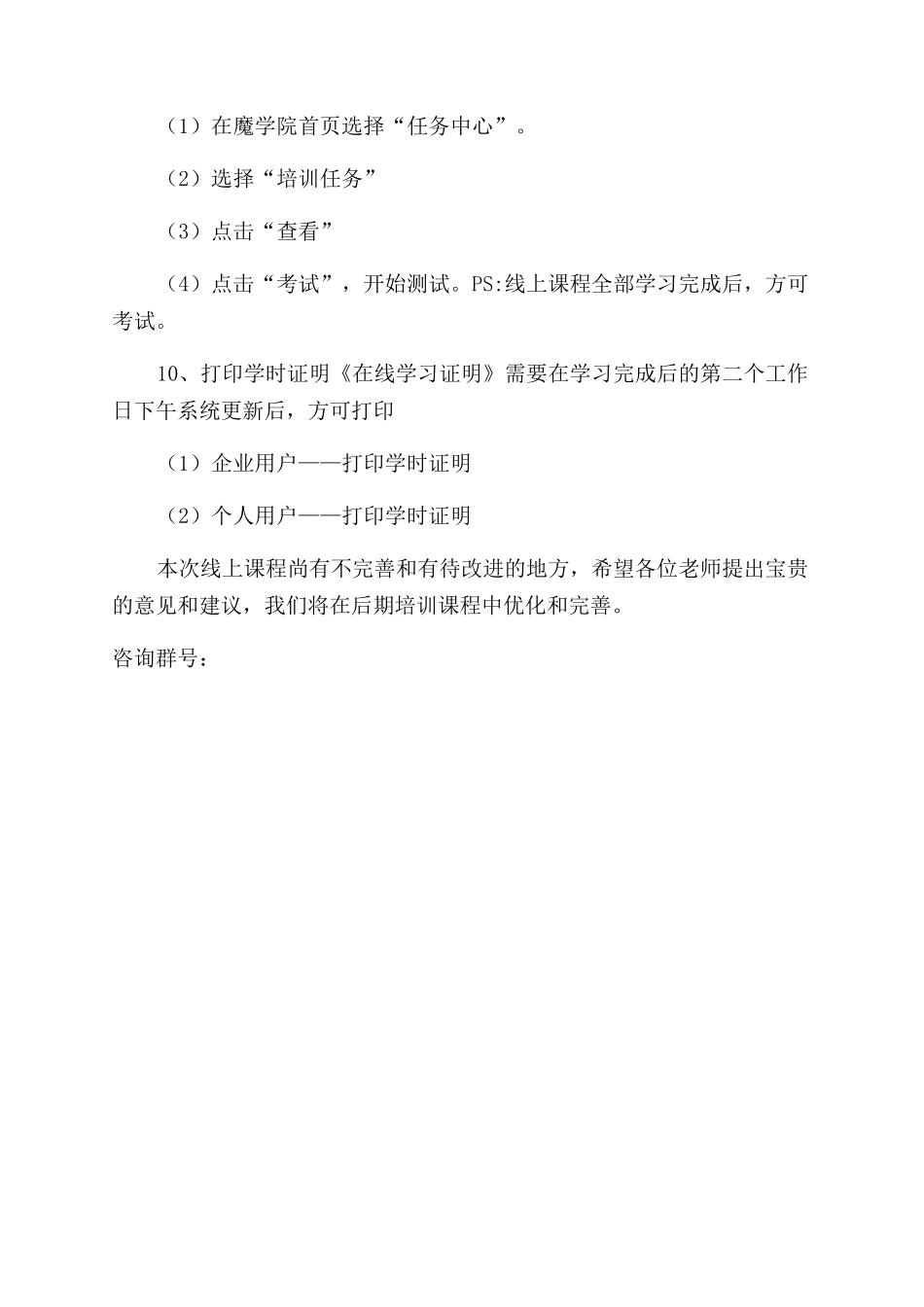 （1）在魔学院首页选择“任务中心”。

（2）选择“培训任务”

（3）点击“查看”

（4）点击“考试”，开始测试。PS:线上课程全部学习完成后，方可考试。

10、打印学时证明《在线学习证明》需要在学习完成后的第二个工作日下午系统更新后，方可打印

（1）企业用户——打印学时证明

（2）个人用户——打印学时证明

本次线上课程尚有不完善和有待改进的地方，希望各位老师提出宝贵的意见和建议，我们将在后期培训课程中优化和完善。

咨询群号：